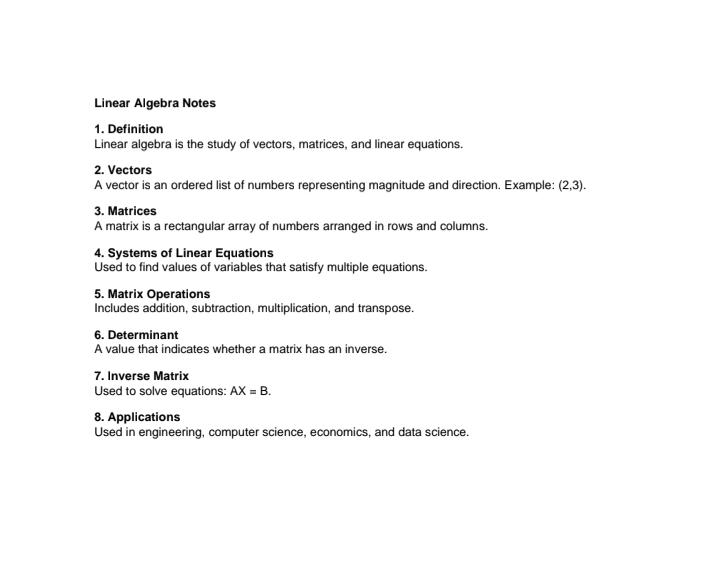 Linear Algebra Notes

1. Definition
Linear algebra is the study of vectors, matrices, and linear equations.

2. Vectors
A vector is an ordered list of numbers representing magnitude and direction. Example: (2,3).

3. Matrices
A matrix is a rectangular array of numbers arranged in rows and columns.

4. Systems of Linear Equations
Used to find values of variables that satisfy multiple equations.

5. Matrix Operations
Includes addition, subtraction, multiplication, and transpose.

6. Determinant
A value that indicates whether a matrix has an inverse.

7. Inverse Matrix
Used to solve equations: $AX = B$.

8. Applications
Used in engineering, computer science, economics, and data science.